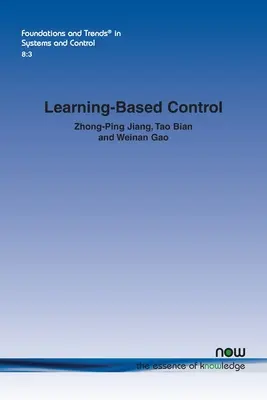 Foundations and Trends® in
Systems and Control
8:3

Learning-Based Control

Zhong-Ping Jiang, Tao Bian
and Weinan Gao

now
the essence of knowledge